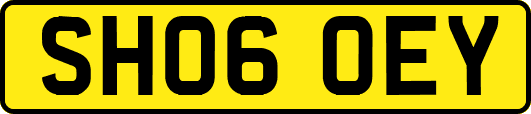 SH06 OEY